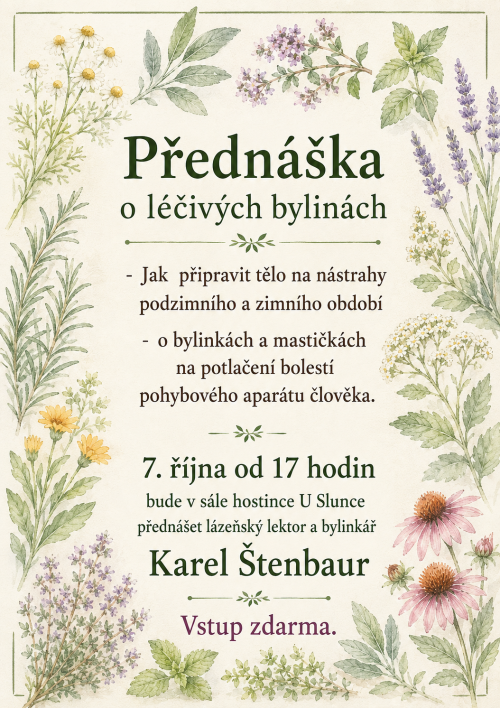 Přednáška
o léčivých bylinách

- Jak připravit tělo na nástrahy podzimního a zimního období

- o bylinkách a mastičkách na potlačení bolestí pohybového aparátu člověka.

7. října od 17 hodin
bude v sále hostince U Slunce
přednášet lázeňský lektor a bylinkář
Karel Štenbaur

Vstup zdarma.